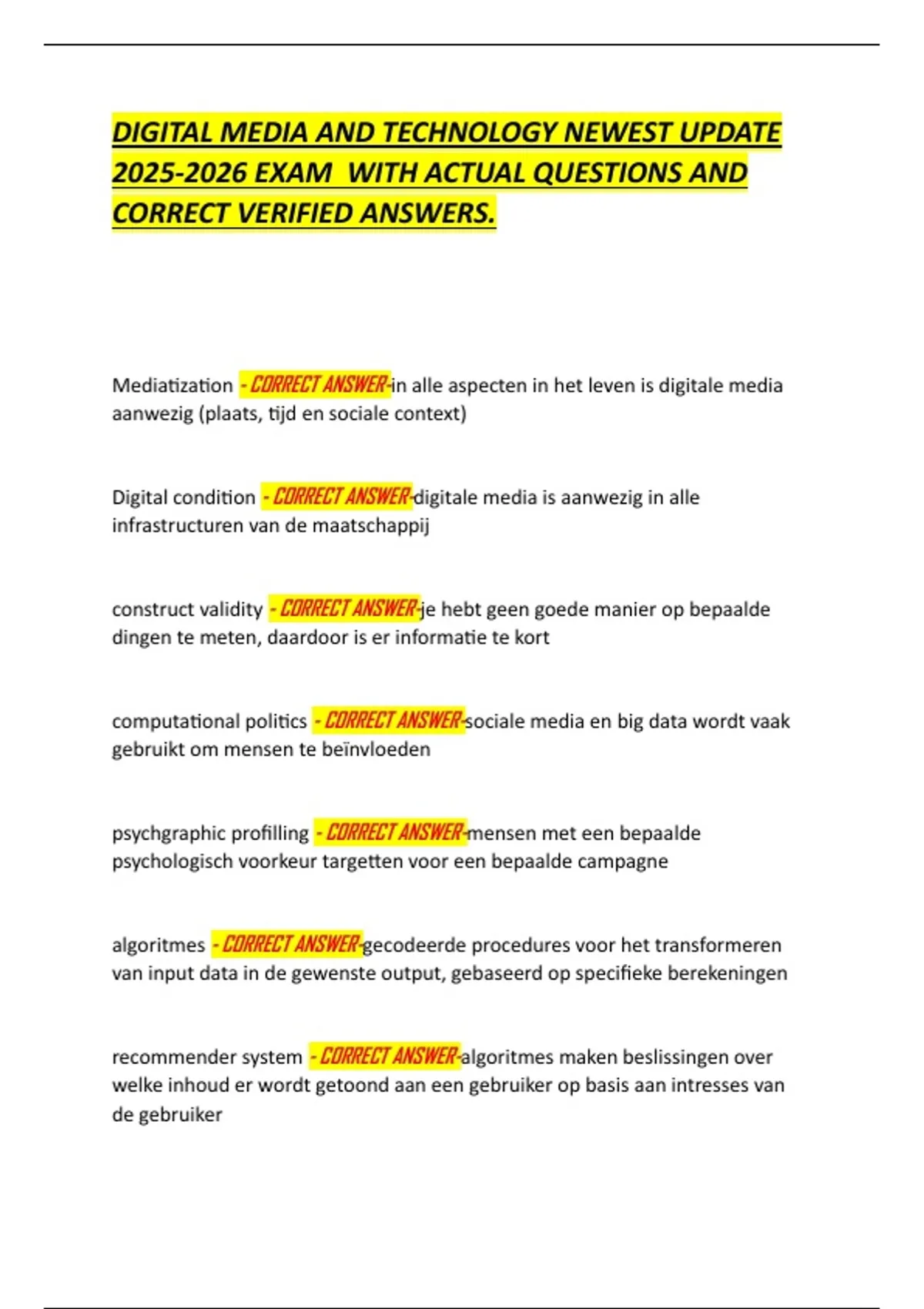 DIGITAL MEDIA AND TECHNOLOGY NEWEST UPDATE 2025-2026 EXAM WITH ACTUAL QUESTIONS AND CORRECT VERIFIED ANSWERS.

Mediatization - CORRECT ANSWER-in alle aspecten in het leven is digitale media aanwezig (plaats, tijd en sociale context)

Digital condition - CORRECT ANSWER-digitale media is aanwezig in alle infrastructuren van de maatschappij

construct validity - CORRECT ANSWER-je hebt geen goede manier op bepaalde dingen te meten, daardoor is er informatie te kort

computational politics - CORRECT ANSWER-sociale media en big data wordt vaak gebruikt om mensen te beïnvloeden

psychgraphic profilling - CORRECT ANSWER-mensen met een bepaalde psychologisch voorkeur targetten voor een bepaalde campagne

algoritmes - CORRECT ANSWER-gecodeerde procedures voor het transformeren van input data in de gewenste output, gebaseerd op specifieke berekeningen

recommender system - CORRECT ANSWER-algoritmes maken beslissingen over welke inhoud er wordt getoond aan een gebruiker op basis aan intresses van de gebruiker